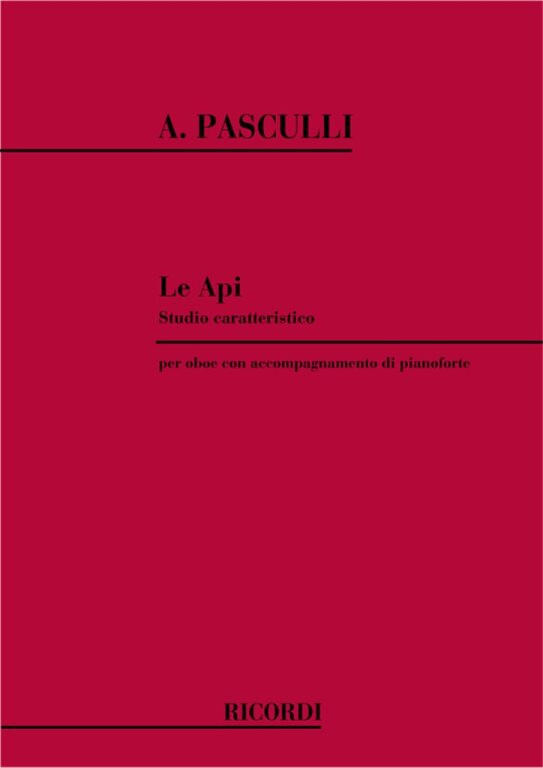 A. PASCULLI

Le Api
Studio caratteristico

per oboe con accompagnamento di pianoforte

RICORDI